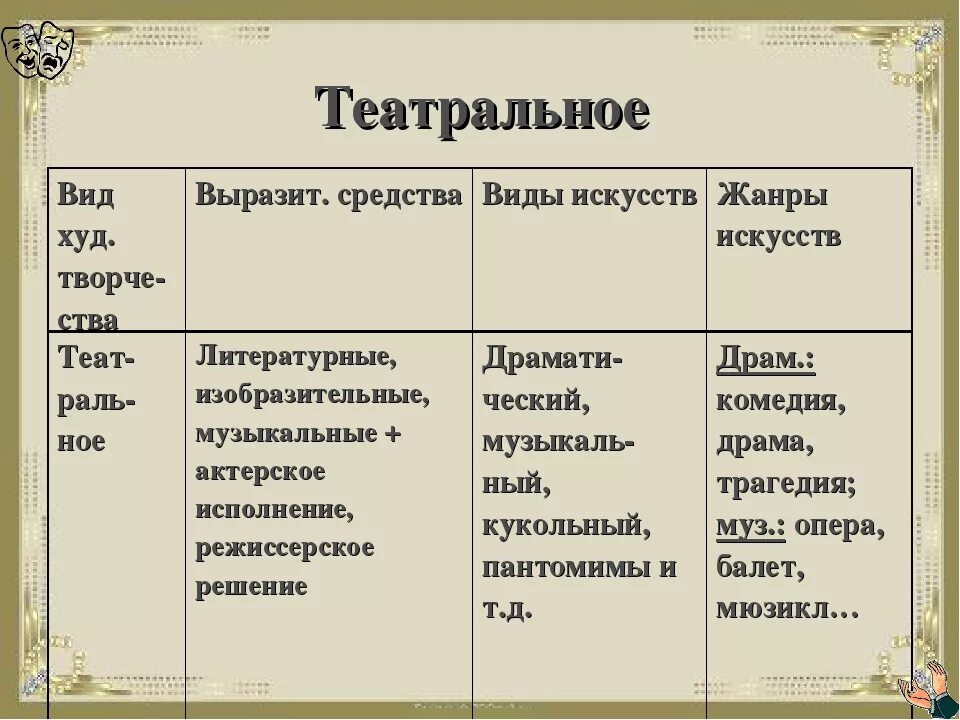 Театральное

| Вид худ. творчества | Выразит. средства | Виды искусств | Жанры искусств |
|---|---|---|---|
| Театральное | Литературные, изобразительные, музыкальные + актерское исполнение, режиссерское решение | Драматический, музыкальный, кукольный, пантомимы и т.д. | Драм.: комедия, драма, трагедия; муз.: опера, балет, мюзикл… |